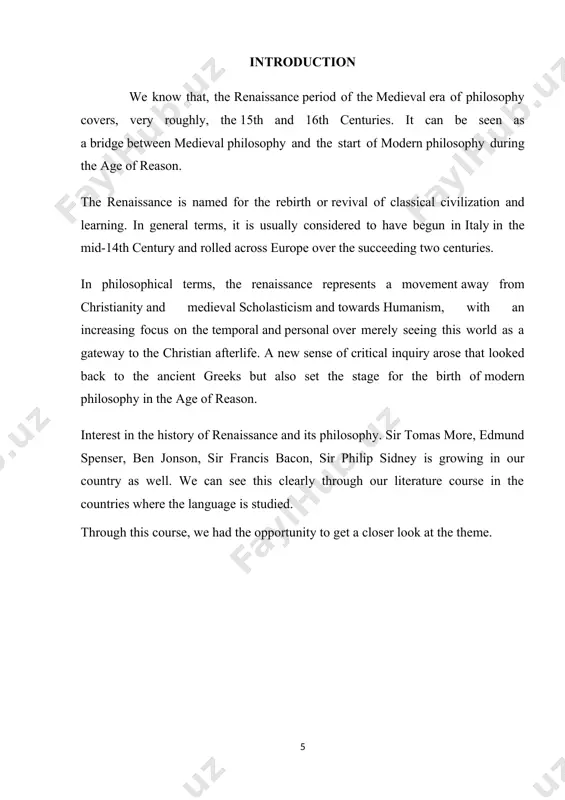 INTRODUCTION

We know that, the Renaissance period of the Medieval era of philosophy covers, very roughly, the 15th and 16th Centuries. It can be seen as a bridge between Medieval philosophy and the start of Modern philosophy during the Age of Reason.

The Renaissance is named for the rebirth or revival of classical civilization and learning. In general terms, it is usually considered to have begun in Italy in the mid-14th Century and rolled across Europe over the succeeding two centuries.

In philosophical terms, the renaissance represents a movement away from Christianity and medieval Scholasticism and towards Humanism, with an increasing focus on the temporal and personal over merely seeing this world as a gateway to the Christian afterlife. A new sense of critical inquiry arose that looked back to the ancient Greeks but also set the stage for the birth of modern philosophy in the Age of Reason.

Interest in the history of Renaissance and its philosophy. Sir Tomas More, Edmund Spenser, Ben Jonson, Sir Francis Bacon, Sir Philip Sidney is growing in our country as well. We can see this clearly through our literature course in the countries where the language is studied.
Through this course, we had the opportunity to get a closer look at the theme.

5

FaylHub.uz